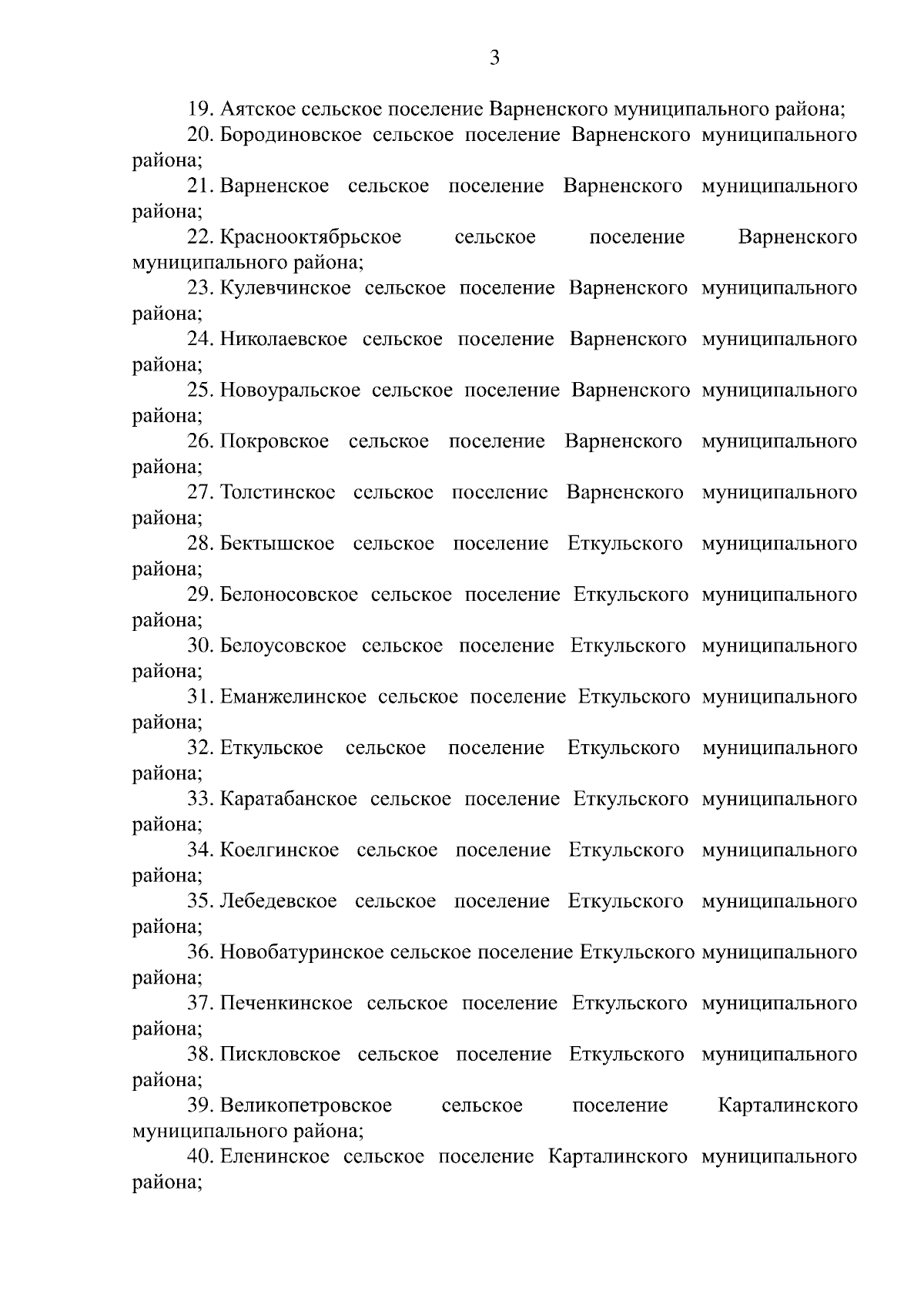 3

19. Аятское сельское поселение Варненского муниципального района;

20. Бородиновское сельское поселение Варненского муниципального района;

21. Варненское сельское поселение Варненского муниципального района;

22. Краснооктябрьское сельское поселение Варненского муниципального района;

23. Кулевчинское сельское поселение Варненского муниципального района;

24. Николаевское сельское поселение Варненского муниципального района;

25. Новоуральское сельское поселение Варненского муниципального района;

26. Покровское сельское поселение Варненского муниципального района;

27. Толстинское сельское поселение Варненского муниципального района;

28. Бектышское сельское поселение Еткульского муниципального района;

29. Белоносовское сельское поселение Еткульского муниципального района;

30. Белоусовское сельское поселение Еткульского муниципального района;

31. Еманжелинское сельское поселение Еткульского муниципального района;

32. Еткульское сельское поселение Еткульского муниципального района;

33. Каратабанское сельское поселение Еткульского муниципального района;

34. Коелгинское сельское поселение Еткульского муниципального района;

35. Лебедевское сельское поселение Еткульского муниципального района;

36. Новобатуринское сельское поселение Еткульского муниципального района;

37. Печенкинское сельское поселение Еткульского муниципального района;

38. Пискловское сельское поселение Еткульского муниципального района;

39. Великопетровское сельское поселение Карталинского муниципального района;

40. Еленинское сельское поселение Карталинского муниципального района;